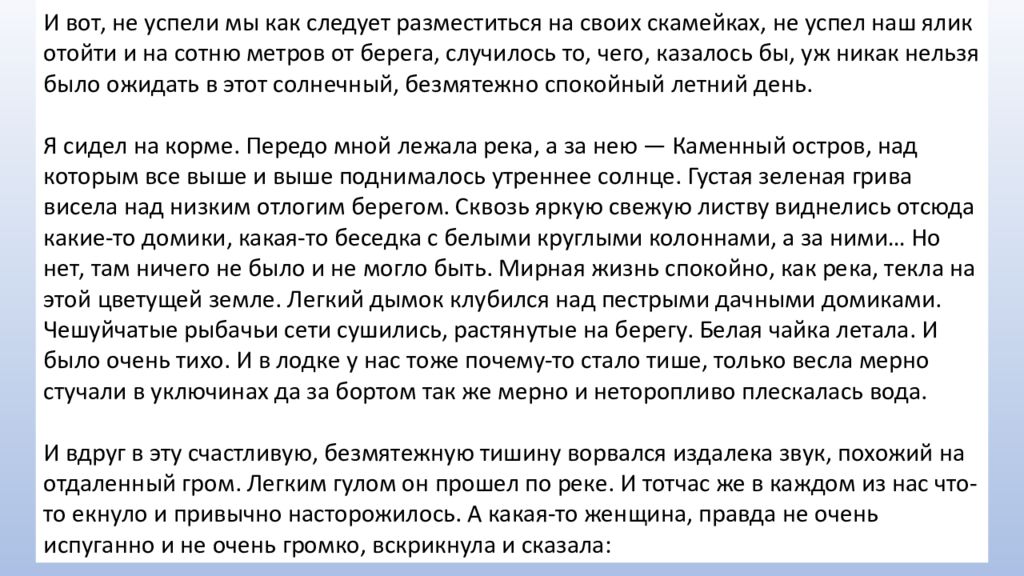 И вот, не успели мы как следует разместиться на своих скамейках, не успел наш ялик отойти и на сотню метров от берега, случилось то, чего, казалось бы, уж никак нельзя было ожидать в этот солнечный, безмятежно спокойный летний день.

Я сидел на корме. Передо мной лежала река, а за нею — Каменный остров, над которым все выше и выше поднималось утреннее солнце. Густая зеленая грива висела над низким отлогим берегом. Сквозь яркую свежую листву виднелись отсюда какие-то домики, какая-то беседка с белыми круглыми колоннами, а за ними… Но нет, там ничего не было и не могло быть. Мирная жизнь спокойно, как река, текла на этой цветущей земле. Легкий дымок клубился над пестрыми дачными домиками. Чешуйчатые рыбачьи сети сушились, растянутые на берегу. Белая чайка летала. И было очень тихо. И в лодке у нас тоже почему-то стало тише, только весла мерно стучали в уключинах да за бортом так же мерно и неторопливо плескалась вода.

И вдруг в эту счастливую, безмятежную тишину ворвался издалека звук, похожий на отдаленный гром. Легким гулом он прошел по реке. И тотчас же в каждом из нас что-то екнуло и привычно насторожилось. А какая-то женщина, правда не очень испуганно и не очень громко, вскрикнула и сказала: